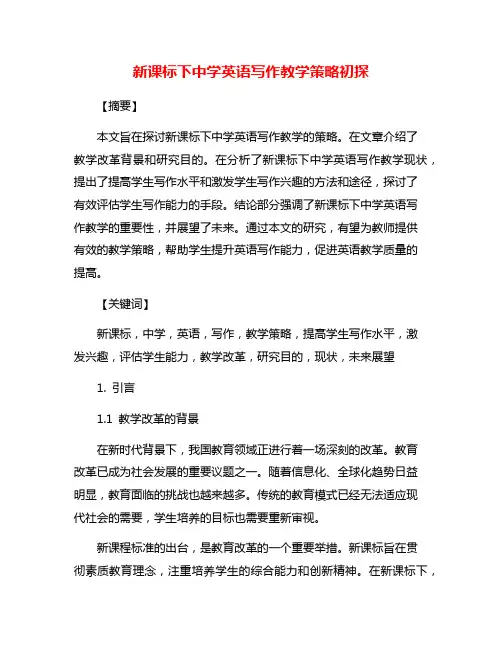 新课标下中学英语写作教学策略初探

【摘要】

本文旨在探讨新课标下中学英语写作教学的策略。在文章介绍了教学改革背景和研究目的。在分析了新课标下中学英语写作教学现状，提出了提高学生写作水平和激发学生写作兴趣的方法和途径，探讨了有效评估学生写作能力的手段。结论部分强调了新课标下中学英语写作教学的重要性，并展望了未来。通过本文的研究，有望为教师提供有效的教学策略，帮助学生提升英语写作能力，促进英语教学质量的提高。

【关键词】

新课标，中学，英语，写作，教学策略，提高学生写作水平，激发兴趣，评估学生能力，教学改革，研究目的，现状，未来展望

1. 引言

1.1 教学改革的背景

在新时代背景下，我国教育领域正进行着一场深刻的改革。教育改革已成为社会发展的重要议题之一。随着信息化、全球化趋势日益明显，教育面临的挑战也越来越多。传统的教育模式已经无法适应现代社会的需要，学生培养的目标也需要重新审视。

新课程标准的出台，是教育改革的一个重要举措。新课标旨在贯彻素质教育理念，注重培养学生的综合能力和创新精神。在新课标下，